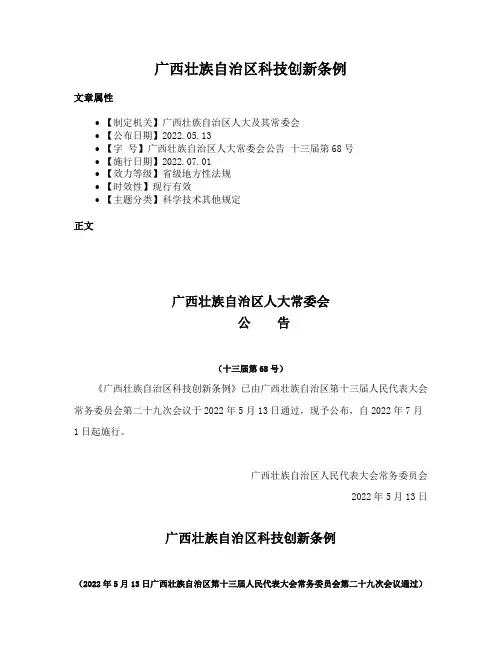 广西壮族自治区科技创新条例

文章属性

• 【制定机关】广西壮族自治区人大及其常委会
• 【公布日期】2022.05.13
• 【字　号】广西壮族自治区人大常委会公告 十三届第68号
• 【施行日期】2022.07.01
• 【效力等级】省级地方性法规
• 【时效性】现行有效
• 【主题分类】科学技术其他规定

正文

广西壮族自治区人大常委会
公　　告

（十三届第68号）

《广西壮族自治区科技创新条例》已由广西壮族自治区第十三届人民代表大会常务委员会第二十九次会议于2022年5月13日通过，现予公布，自2022年7月1日起施行。

广西壮族自治区人民代表大会常务委员会
2022年5月13日

广西壮族自治区科技创新条例

（2022年5月13日广西壮族自治区第十三届人民代表大会常务委员会第二十九次会议通过）